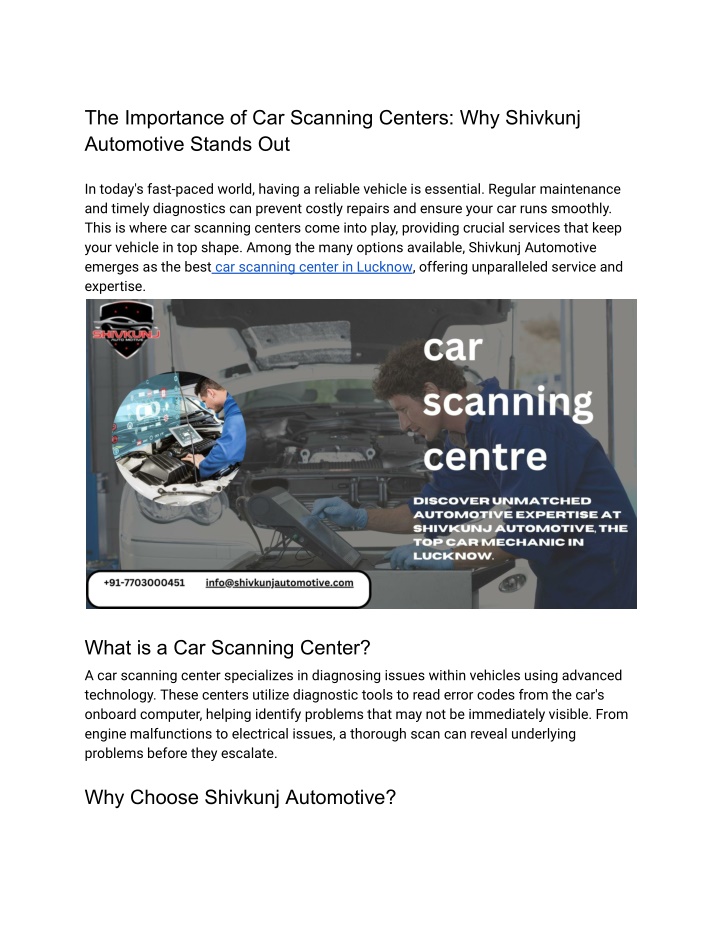 The Importance of Car Scanning Centers: Why Shivkunj Automotive Stands Out

In today's fast-paced world, having a reliable vehicle is essential. Regular maintenance and timely diagnostics can prevent costly repairs and ensure your car runs smoothly. This is where car scanning centers come into play, providing crucial services that keep your vehicle in top shape. Among the many options available, Shivkunj Automotive emerges as the best car scanning center in Lucknow, offering unparalleled service and expertise.

SHIVKUNJ

car scanning centre

DISCOVER UNMATCHED AUTOMOTIVE EXPERTISE AT SHIVKUNJ AUTOMOTIVE, THE TOP CAR MECHANIC IN LUCKNOW.

+91-7703000451 info@shivkunjautomotive.com

What is a Car Scanning Center?

A car scanning center specializes in diagnosing issues within vehicles using advanced technology. These centers utilize diagnostic tools to read error codes from the car's onboard computer, helping identify problems that may not be immediately visible. From engine malfunctions to electrical issues, a thorough scan can reveal underlying problems before they escalate.

Why Choose Shivkunj Automotive?